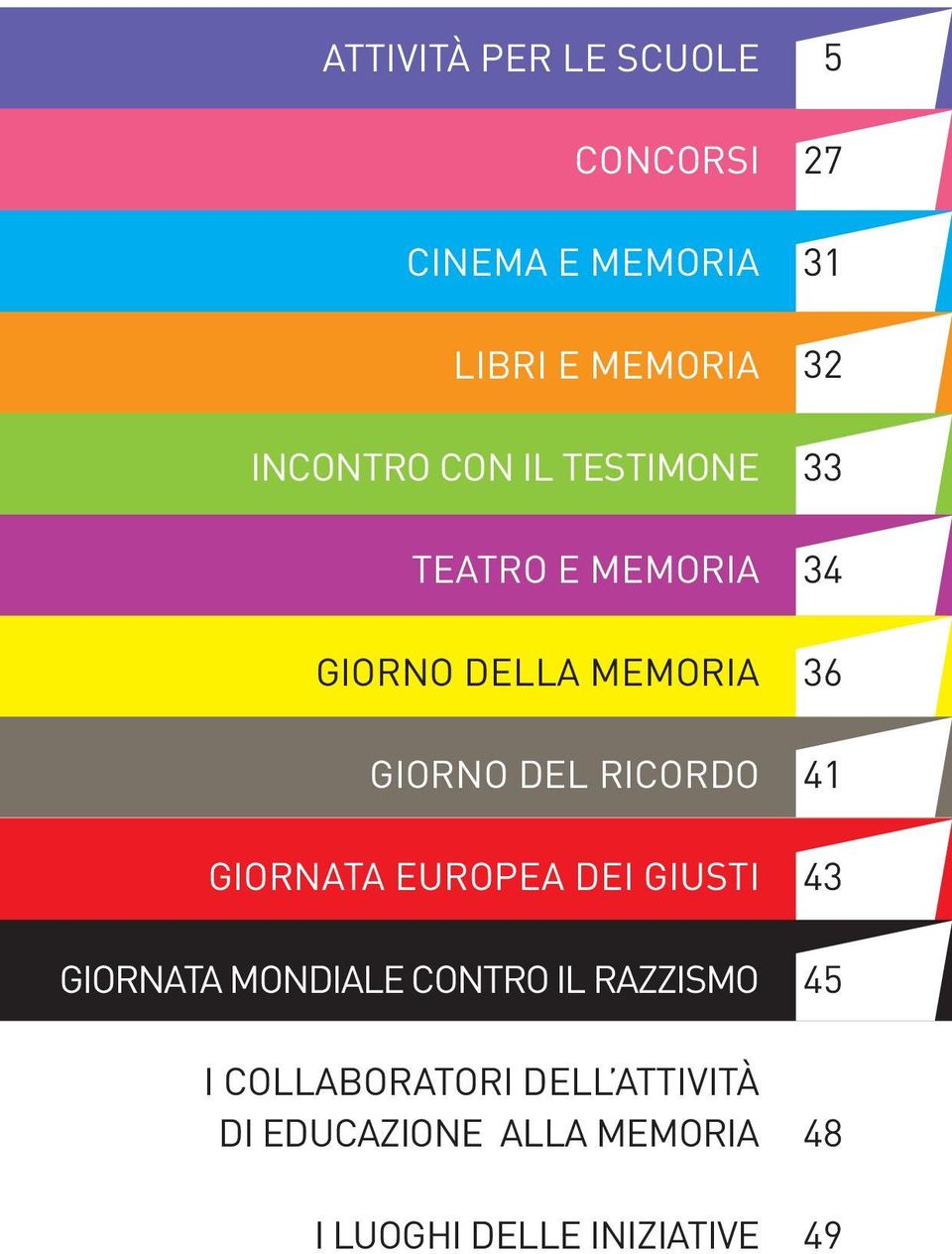 ATTIVITÀ PER LE SCUOLE 5

CONCORSI 27

CINEMA E MEMORIA 31

LIBRI E MEMORIA 32

INCONTRO CON IL TESTIMONE 33

TEATRO E MEMORIA 34

GIORNO DELLA MEMORIA 36

GIORNO DEL RICORDO 41

GIORNATA EUROPEA DEI GIUSTI 43

GIORNATA MONDIALE CONTRO IL RAZZISMO 45

I COLLABORATORI DELL'ATTIVITÀ DI EDUCAZIONE ALLA MEMORIA 48

I LUOGHI DELLE INIZIATIVE 49